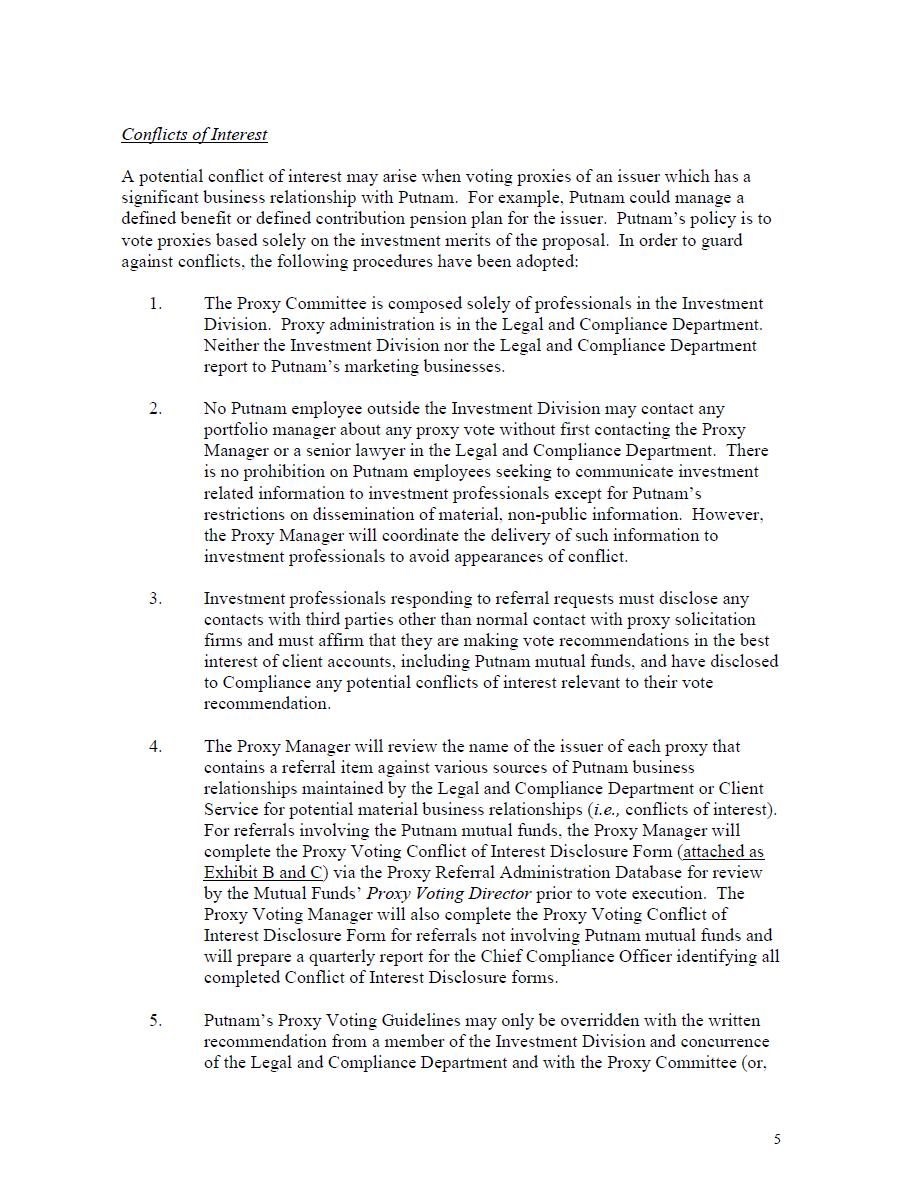 Conflicts of Interest

A potential conflict of interest may arise when voting proxies of an issuer which has a significant business relationship with Putnam. For example, Putnam could manage a defined benefit or defined contribution pension plan for the issuer. Putnam's policy is to vote proxies based solely on the investment merits of the proposal. In order to guard against conflicts, the following procedures have been adopted:

1. The Proxy Committee is composed solely of professionals in the Investment Division. Proxy administration is in the Legal and Compliance Department. Neither the Investment Division nor the Legal and Compliance Department report to Putnam's marketing businesses.

2. No Putnam employee outside the Investment Division may contact any portfolio manager about any proxy vote without first contacting the Proxy Manager or a senior lawyer in the Legal and Compliance Department. There is no prohibition on Putnam employees seeking to communicate investment related information to investment professionals except for Putnam's restrictions on dissemination of material, non-public information. However, the Proxy Manager will coordinate the delivery of such information to investment professionals to avoid appearances of conflict.

3. Investment professionals responding to referral requests must disclose any contacts with third parties other than normal contact with proxy solicitation firms and must affirm that they are making vote recommendations in the best interest of client accounts, including Putnam mutual funds, and have disclosed to Compliance any potential conflicts of interest relevant to their vote recommendation.

4. The Proxy Manager will review the name of the issuer of each proxy that contains a referral item against various sources of Putnam business relationships maintained by the Legal and Compliance Department or Client Service for potential material business relationships (i.e., conflicts of interest). For referrals involving the Putnam mutual funds, the Proxy Manager will complete the Proxy Voting Conflict of Interest Disclosure Form (attached as Exhibit B and C) via the Proxy Referral Administration Database for review by the Mutual Funds' Proxy Voting Director prior to vote execution. The Proxy Voting Manager will also complete the Proxy Voting Conflict of Interest Disclosure Form for referrals not involving Putnam mutual funds and will prepare a quarterly report for the Chief Compliance Officer identifying all completed Conflict of Interest Disclosure forms.

5. Putnam's Proxy Voting Guidelines may only be overridden with the written recommendation from a member of the Investment Division and concurrence of the Legal and Compliance Department and with the Proxy Committee (or,

5